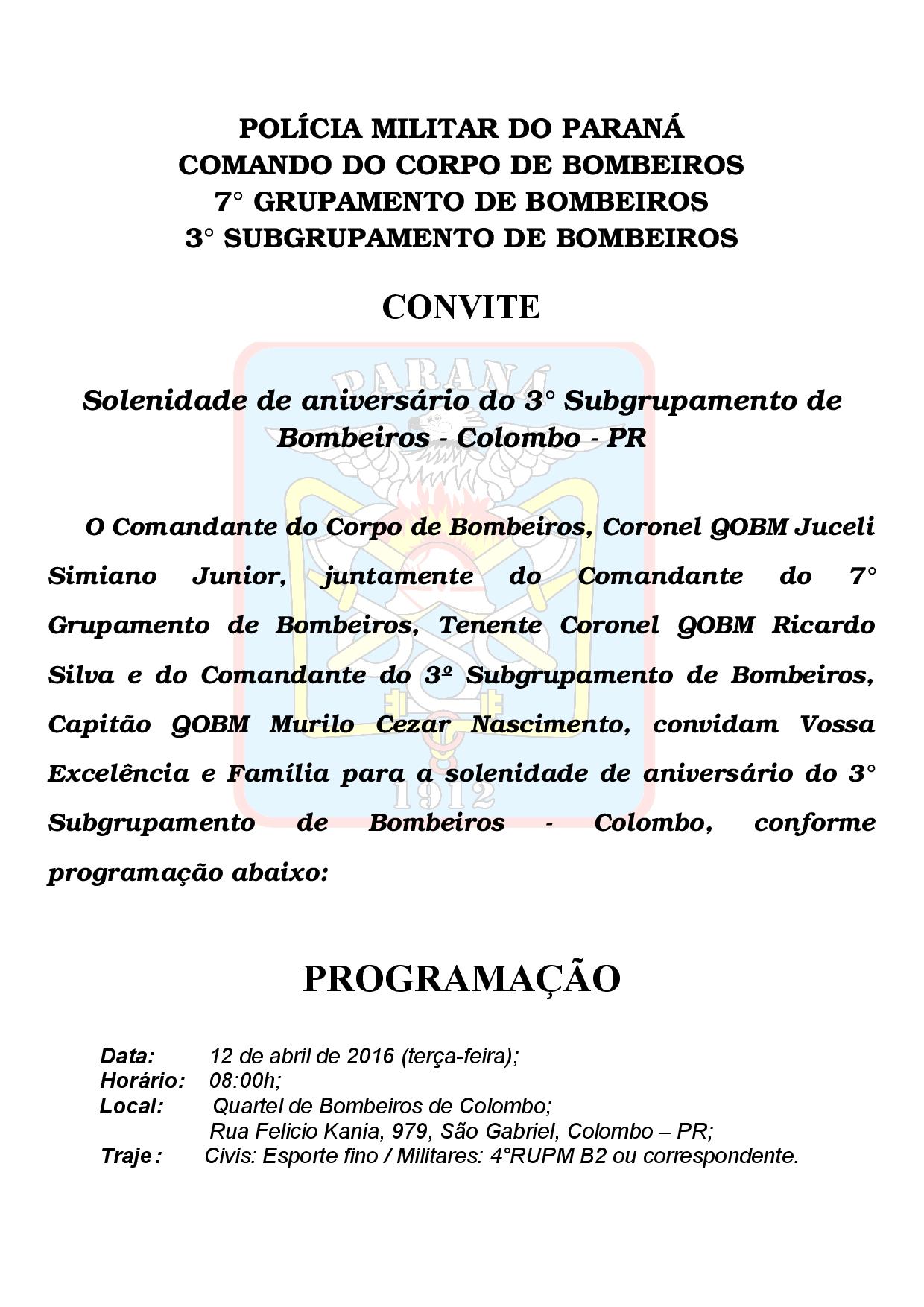 POLÍCIA MILITAR DO PARANÁ
COMANDO DO CORPO DE BOMBEIROS
7° GRUPAMENTO DE BOMBEIROS
3° SUBGRUPAMENTO DE BOMBEIROS

CONVITE

PARANÁ

Solenidade de aniversário do 3° Subgrupamento de Bombeiros - Colombo - PR

O Comandante do Corpo de Bombeiros, Coronel QOBM Juceli Simiano Junior, juntamente do Comandante do 7° Grupamento de Bombeiros, Tenente Coronel QOBM Ricardo Silva e do Comandante do 3º Subgrupamento de Bombeiros, Capitão QOBM Murilo Cezar Nascimento, convidam Vossa Excelência e Família para a solenidade de aniversário do 3° Subgrupamento de Bombeiros - Colombo, conforme programação abaixo:

1912

PROGRAMAÇÃO

Data: 12 de abril de 2016 (terça-feira);
Horário: 08:00h;
Local: Quartel de Bombeiros de Colombo;
Rua Felicio Kania, 979, São Gabriel, Colombo – PR;
Traje : Civis: Esporte fino / Militares: 4°RUPM B2 ou correspondente.